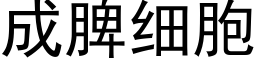 成脾细胞